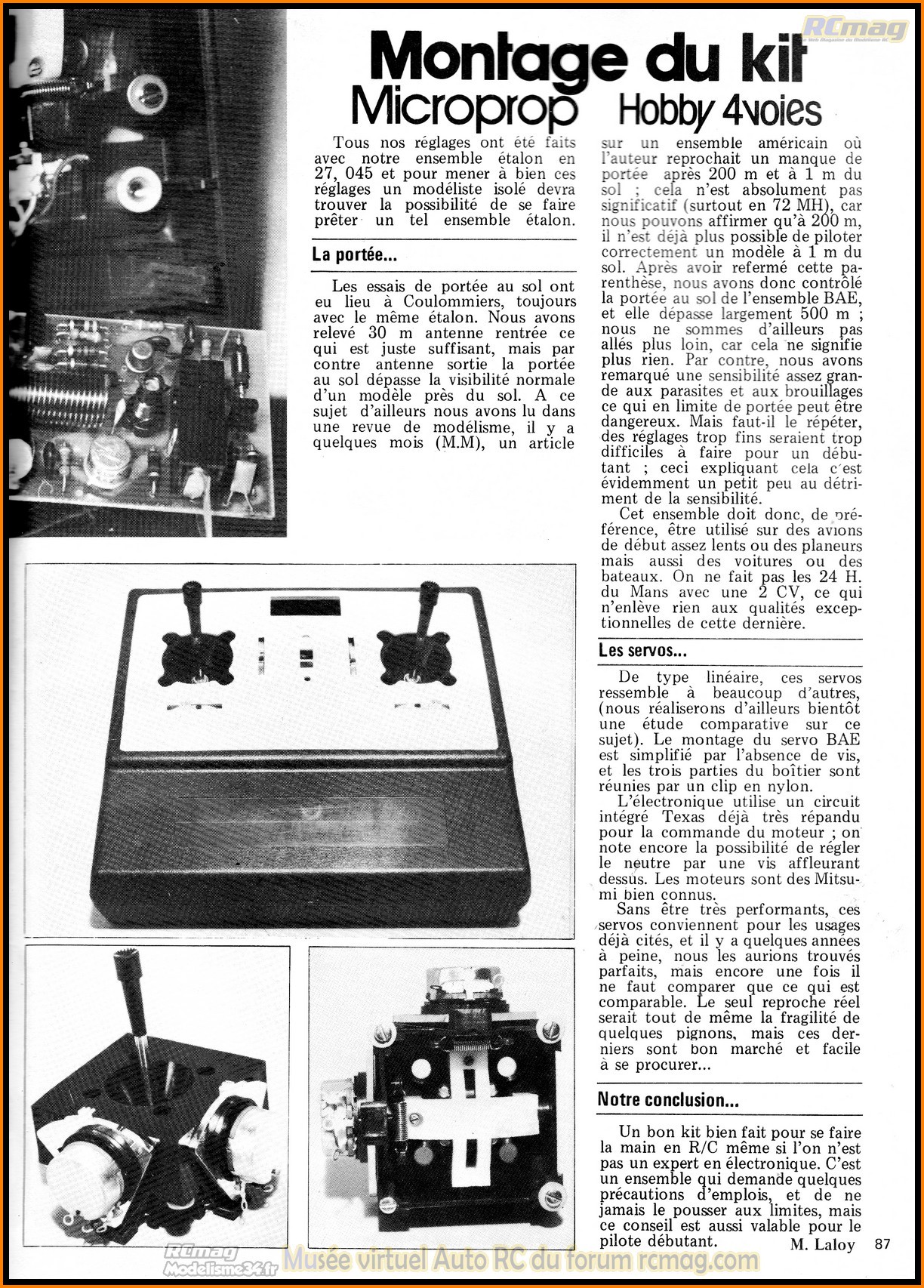 RCmag

Montage du kit
Microprop Hobby 4voies

Tous nos réglages ont été faits avec notre ensemble étalon en 27, 045 et pour mener à bien ces réglages un modéliste isolé devra trouver la possibilité de se faire prêter un tel ensemble étalon.

La portée...

Les essais de portée au sol ont eu lieu à Coulommiers, toujours avec le même étalon. Nous avons relevé 30 m antenne rentrée ce qui est juste suffisant, mais par contre antenne sortie la portée au sol dépasse la visibilité normale d'un modèle près du sol. A ce sujet d'ailleurs nous avons lu dans une revue de modélisme, il y a quelques mois (M.M), un article sur un ensemble américain où l'auteur reprochait un manque de portée après 200 m et à 1 m du sol ; cela n'est absolument pas significatif (surtout en 72 MH), car nous pouvons affirmer qu'à 200 m, il n'est déjà plus possible de piloter correctement un modèle à 1 m du sol. Après avoir refermé cette parenthèse, nous avons donc contrôlé la portée au sol de l'ensemble BAE, et elle dépasse largement 500 m ; nous ne sommes d'ailleurs pas allés plus loin, car cela ne signifie plus rien. Par contre, nous avons remarqué une sensibilité assez grande aux parasites et aux brouillages ce qui en limite de portée peut être dangereux. Mais faut-il le répéter, des réglages trop fins seraient trop difficiles à faire pour un débutant ; ceci expliquant cela c'est évidemment un petit peu au détriment de la sensibilité.

Cet ensemble doit donc, de préférence, être utilisé sur des avions de début assez lents ou des planeurs mais aussi des voitures ou des bateaux. On ne fait pas les 24 H. du Mans avec une 2 CV, ce qui n'enlève rien aux qualités exceptionnelles de cette dernière.

Les servos...

De type linéaire, ces servos ressemble à beaucoup d'autres, (nous réaliserons d'ailleurs bientôt une étude comparative sur ce sujet). Le montage du servo BAE est simplifié par l'absence de vis, et les trois parties du boîtier sont réunies par un clip en nylon.

L'électronique utilise un circuit intégré Texas déjà très répandu pour la commande du moteur ; on note encore la possibilité de régler le neutre par une vis affleurant dessus. Les moteurs sont des Mitsumi bien connus.

Sans être très performants, ces servos conviennent pour les usages déjà cités, et il y a quelques années à peine, nous les aurions trouvés parfaits, mais encore une fois il ne faut comparer que ce qui est comparable. Le seul reproche réel serait tout de même la fragilité de quelques pignons, mais ces derniers sont bon marché et facile à se procurer...

Notre conclusion...

Un bon kit bien fait pour se faire la main en R/C même si l'on n'est pas un expert en électronique. C'est un ensemble qui demande quelques précautions d'emplois, et de ne jamais le pousser aux limites, mais ce conseil est aussi valable pour le pilote débutant.

M. Laloy

87

RCmag Modelisme36.fr
Musée virtuel Auto RC du forum rcmag.com